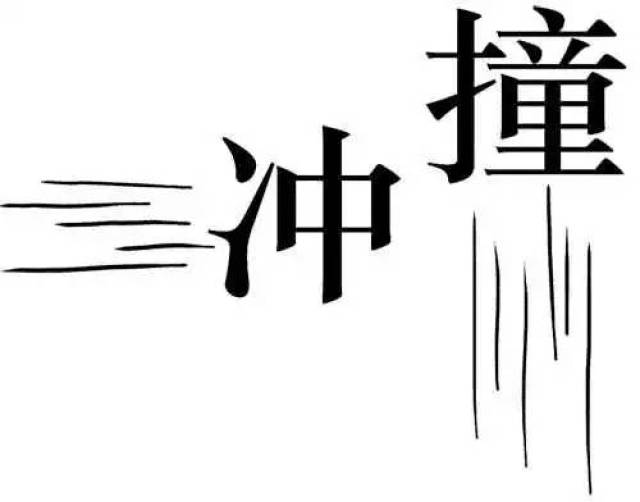 冲撞